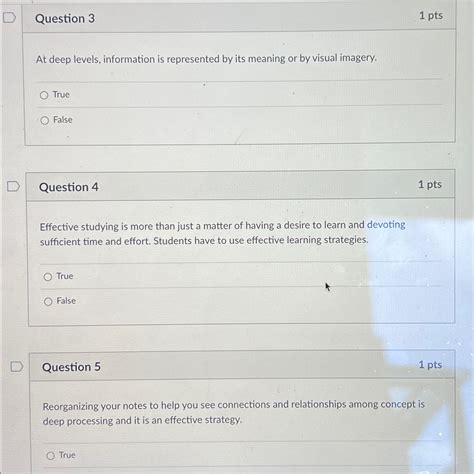 Question 3

1 pts

At deep levels, information is represented by its meaning or by visual imagery.

True

False

Question 4

1 pts

Effective studying is more than just a matter of having a desire to learn and devoting sufficient time and effort. Students have to use effective learning strategies.

True

False

Question 5

1 pts

Reorganizing your notes to help you see connections and relationships among concept is deep processing and it is an effective strategy.

True